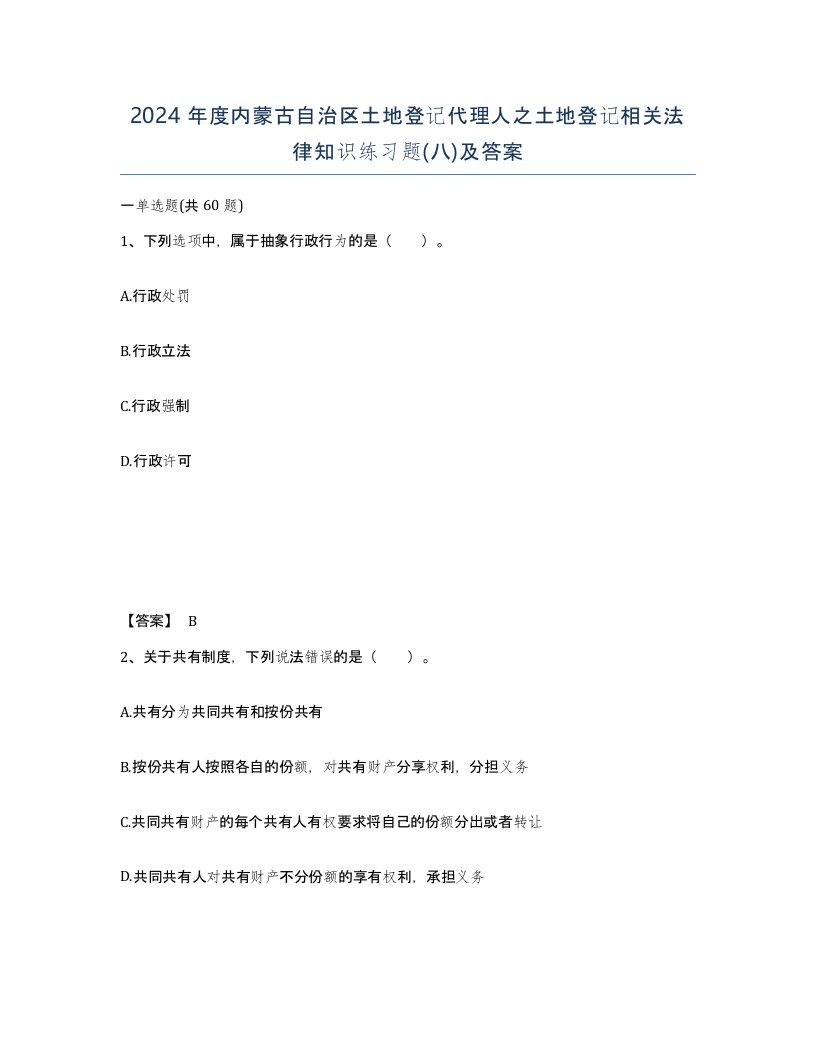 2024 年度内蒙古自治区土地登记代理人之土地登记相关法律知识练习题(八)及答案

一单选题(共 60 题)

1、下列选项中，属于抽象行政行为的是（　）。

A.行政处罚

B.行政立法

C.行政强制

D.行政许可

【答案】 B

2、关于共有制度，下列说法错误的是（　）。

A.共有分为共同共有和按份共有

B.按份共有人按照各自的份额，对共有财产分享权利，分担义务

C.共同共有财产的每个共有人有权要求将自己的份额分出或者转让

D.共同共有人对共有财产不分份额的享有权利，承担义务